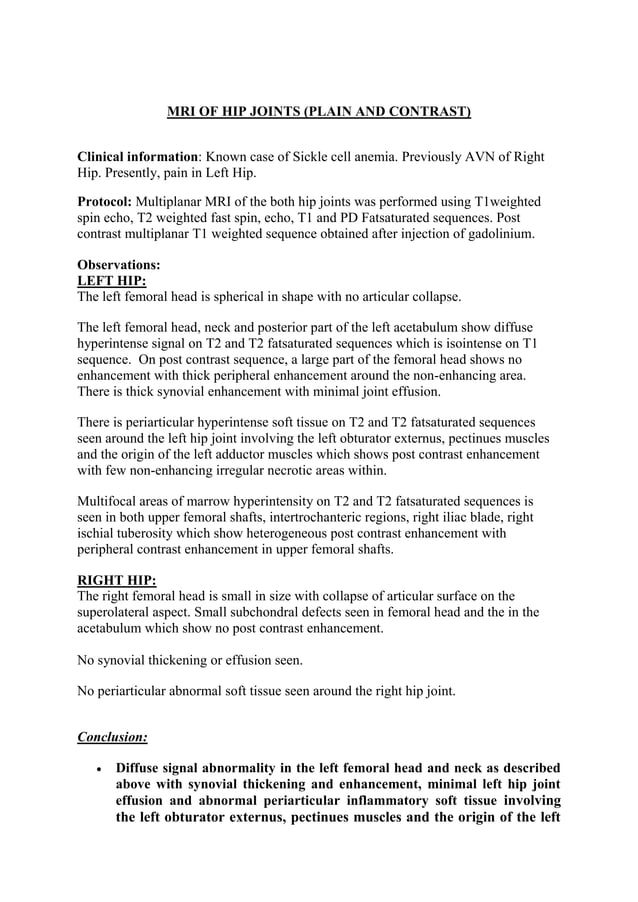 MRI OF HIP JOINTS (PLAIN AND CONTRAST)

Clinical information: Known case of Sickle cell anemia. Previously AVN of Right Hip. Presently, pain in Left Hip.

Protocol: Multiplanar MRI of the both hip joints was performed using T1weighted spin echo, T2 weighted fast spin, echo, T1 and PD Fatsaturated sequences. Post contrast multiplanar T1 weighted sequence obtained after injection of gadolinium.

Observations:
LEFT HIP:
The left femoral head is spherical in shape with no articular collapse.

The left femoral head, neck and posterior part of the left acetabulum show diffuse hyperintense signal on T2 and T2 fatsaturated sequences which is isointense on T1 sequence. On post contrast sequence, a large part of the femoral head shows no enhancement with thick peripheral enhancement around the non-enhancing area. There is thick synovial enhancement with minimal joint effusion.

There is periarticular hyperintense soft tissue on T2 and T2 fatsaturated sequences seen around the left hip joint involving the left obturator externus, pectinues muscles and the origin of the left adductor muscles which shows post contrast enhancement with few non-enhancing irregular necrotic areas within.

Multifocal areas of marrow hyperintensity on T2 and T2 fatsaturated sequences is seen in both upper femoral shafts, intertrochanteric regions, right iliac blade, right ischial tuberosity which show heterogeneous post contrast enhancement with peripheral contrast enhancement in upper femoral shafts.

RIGHT HIP:
The right femoral head is small in size with collapse of articular surface on the superolateral aspect. Small subchondral defects seen in femoral head and the in the acetabulum which show no post contrast enhancement.

No synovial thickening or effusion seen.

No periarticular abnormal soft tissue seen around the right hip joint.

Conclusion:

• Diffuse signal abnormality in the left femoral head and neck as described above with synovial thickening and enhancement, minimal left hip joint effusion and abnormal periarticular inflammatory soft tissue involving the left obturator externus, pectinues muscles and the origin of the left